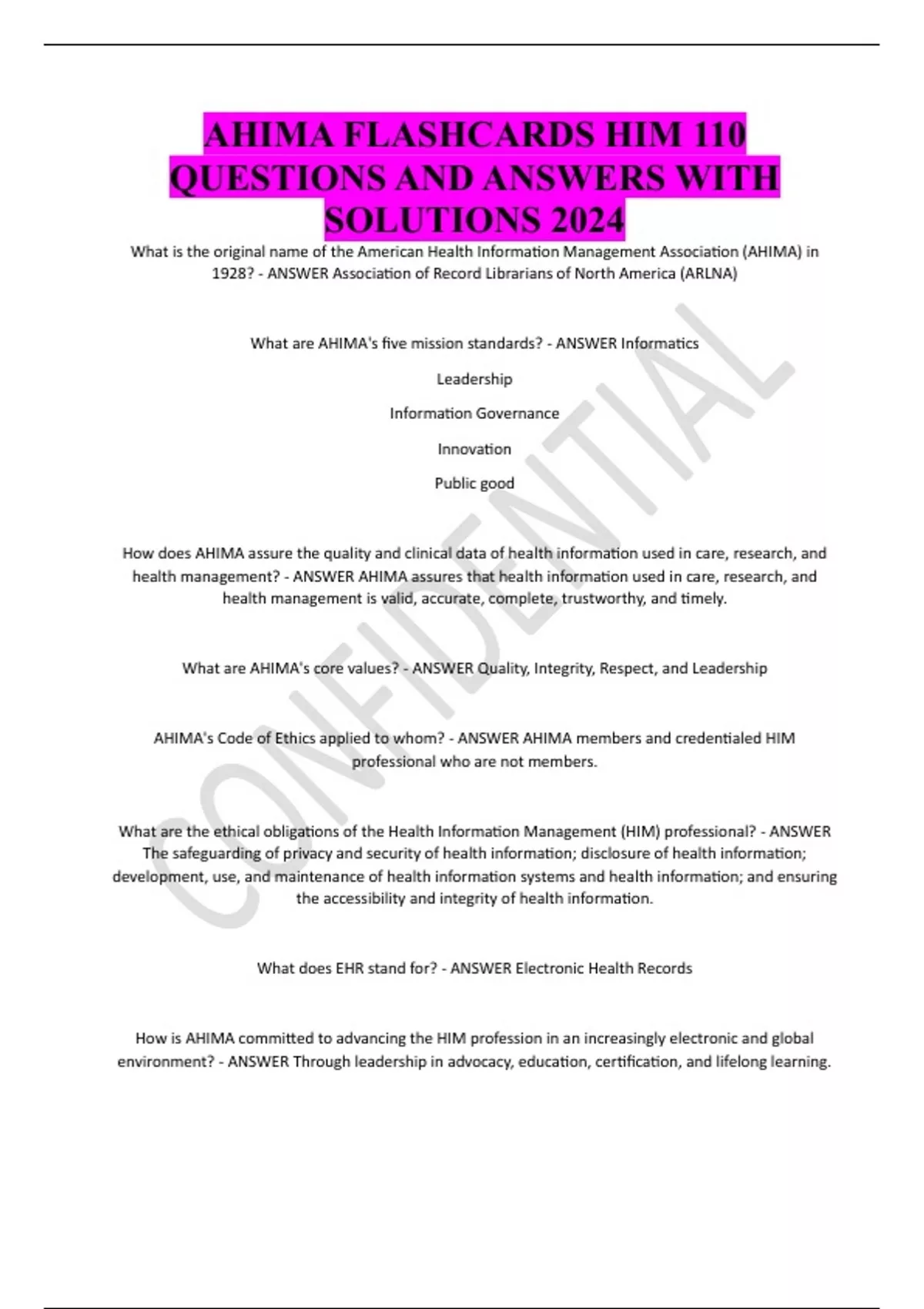 AHIMA FLASHCARDS HIM 110 QUESTIONS AND ANSWERS WITH SOLUTIONS 2024

What is the original name of the American Health Information Management Association (AHIMA) in 1928? - ANSWER Association of Record Librarians of North America (ARLNA)

What are AHIMA's five mission standards? - ANSWER Informatics

Leadership

Information Governance

Innovation

Public good

How does AHIMA assure the quality and clinical data of health information used in care, research, and health management? - ANSWER AHIMA assures that health information used in care, research, and health management is valid, accurate, complete, trustworthy, and timely.

What are AHIMA's core values? - ANSWER Quality, Integrity, Respect, and Leadership

AHIMA's Code of Ethics applied to whom? - ANSWER AHIMA members and credentialed HIM professional who are not members.

What are the ethical obligations of the Health Information Management (HIM) professional? - ANSWER The safeguarding of privacy and security of health information; disclosure of health information; development, use, and maintenance of health information systems and health information; and ensuring the accessibility and integrity of health information.

What does EHR stand for? - ANSWER Electronic Health Records

How is AHIMA committed to advancing the HIM profession in an increasingly electronic and global environment? - ANSWER Through leadership in advocacy, education, certification, and lifelong learning.

CONFIDENTIAL